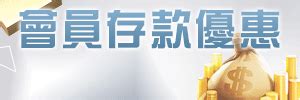 會員存款優惠

$